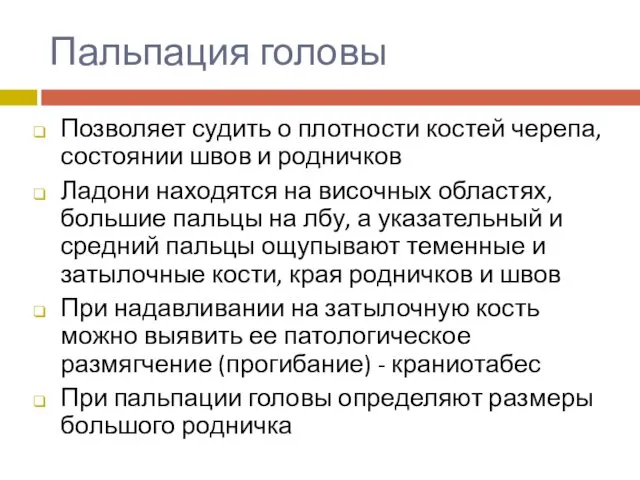 Пальпация головы

Позволяет судить о плотности костей черепа, состоянии швов и родничков

Ладони находятся на височных областях, большие пальцы на лбу, а указательный и средний пальцы ощупывают теменные и затылочные кости, края родничков и швов

При надавливании на затылочную кость можно выявить ее патологическое размягчение (прогибание) - краниотабес

При пальпации головы определяют размеры большого родничка